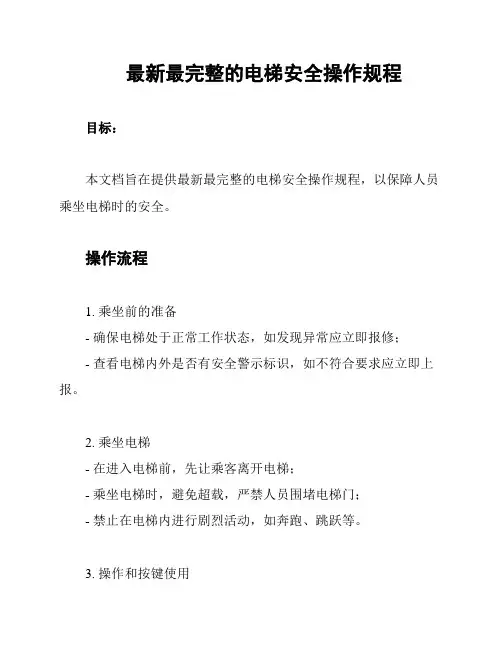 最新最完整的电梯安全操作规程

目标：

本文档旨在提供最新最完整的电梯安全操作规程，以保障人员乘坐电梯时的安全。

操作流程

1. 乘坐前的准备
- 确保电梯处于正常工作状态，如发现异常应立即报修；
- 查看电梯内外是否有安全警示标识，如不符合要求应立即上报。

2. 乘坐电梯
- 在进入电梯前，先让乘客离开电梯；
- 乘坐电梯时，避免超载，严禁人员围堵电梯门；
- 禁止在电梯内进行剧烈活动，如奔跑、跳跃等。

3. 操作和按键使用